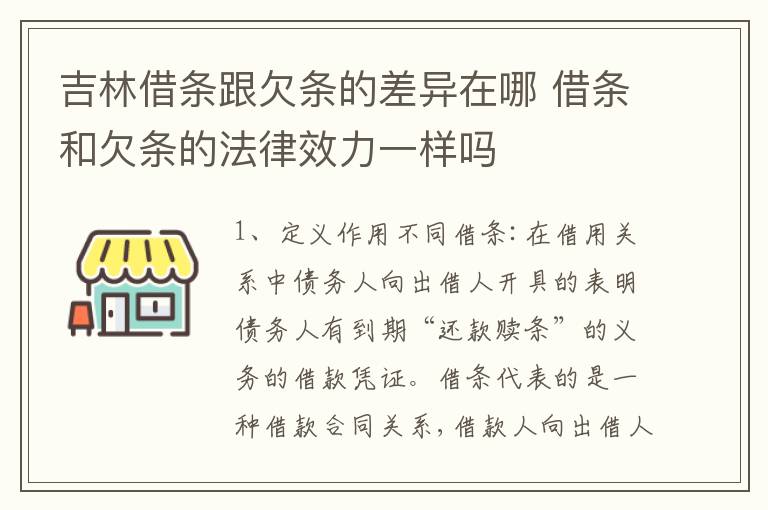 吉林借条跟欠条的差异在哪 借条和欠条的法律效力一样吗

1、定义作用不同借条：在借用关系中债务人向出借人开具的表明债务人有到期“还款赎条”的义务的借款凭证。借条代表的是一种借款合同关系，借款人向出借人